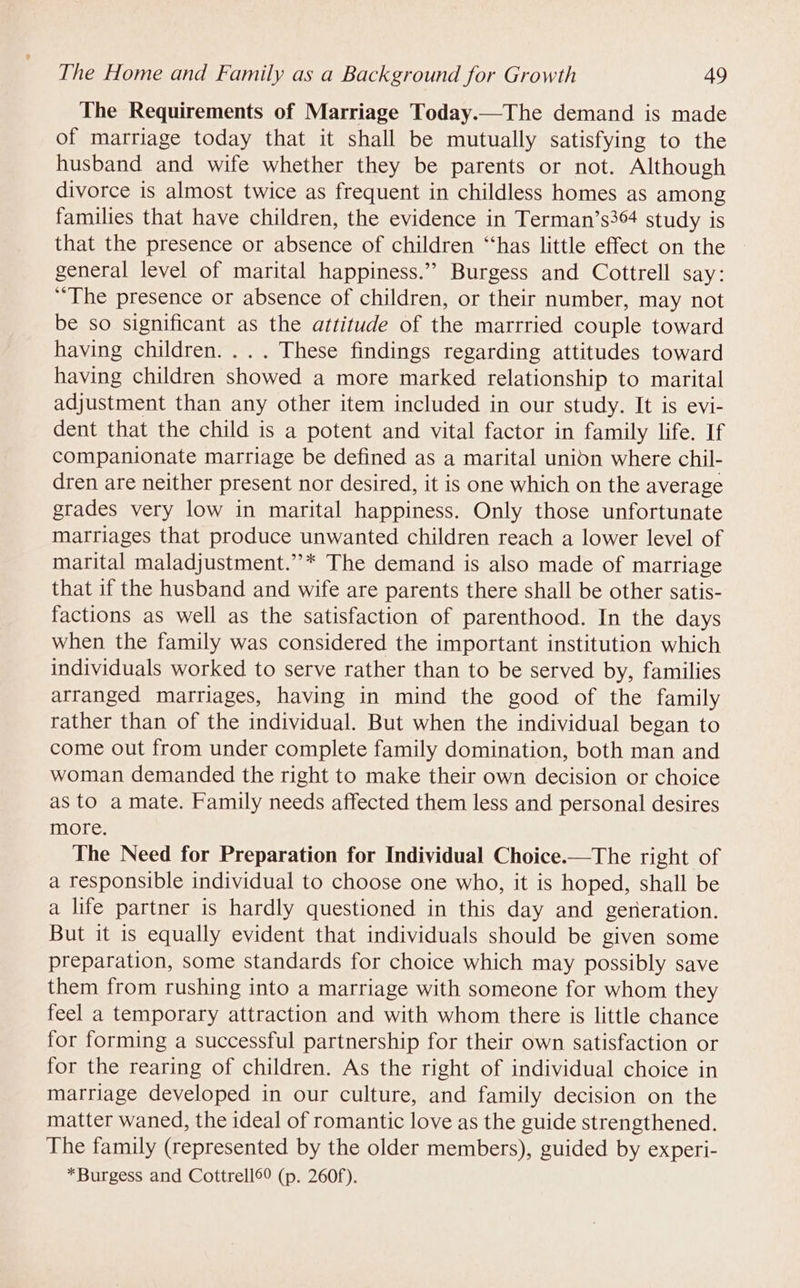 The Home and Family as a Background for Growth 49

The Requirements of Marriage Today.—The demand is made of marriage today that it shall be mutually satisfying to the husband and wife whether they be parents or not. Although divorce is almost twice as frequent in childless homes as among families that have children, the evidence in Terman's$^{364}$ study is that the presence or absence of children "has little effect on the general level of marital happiness." Burgess and Cottrell say: "The presence or absence of children, or their number, may not be so significant as the attitude of the marrried couple toward having children. . . . These findings regarding attitudes toward having children showed a more marked relationship to marital adjustment than any other item included in our study. It is evident that the child is a potent and vital factor in family life. If companionate marriage be defined as a marital union where children are neither present nor desired, it is one which on the average grades very low in marital happiness. Only those unfortunate marriages that produce unwanted children reach a lower level of marital maladjustment."* The demand is also made of marriage that if the husband and wife are parents there shall be other satisfactions as well as the satisfaction of parenthood. In the days when the family was considered the important institution which individuals worked to serve rather than to be served by, families arranged marriages, having in mind the good of the family rather than of the individual. But when the individual began to come out from under complete family domination, both man and woman demanded the right to make their own decision or choice as to a mate. Family needs affected them less and personal desires more.

The Need for Preparation for Individual Choice.—The right of a responsible individual to choose one who, it is hoped, shall be a life partner is hardly questioned in this day and generation. But it is equally evident that individuals should be given some preparation, some standards for choice which may possibly save them from rushing into a marriage with someone for whom they feel a temporary attraction and with whom there is little chance for forming a successful partnership for their own satisfaction or for the rearing of children. As the right of individual choice in marriage developed in our culture, and family decision on the matter waned, the ideal of romantic love as the guide strengthened. The family (represented by the older members), guided by experi-

*Burgess and Cottrell$^{60}$ (p. 260f).